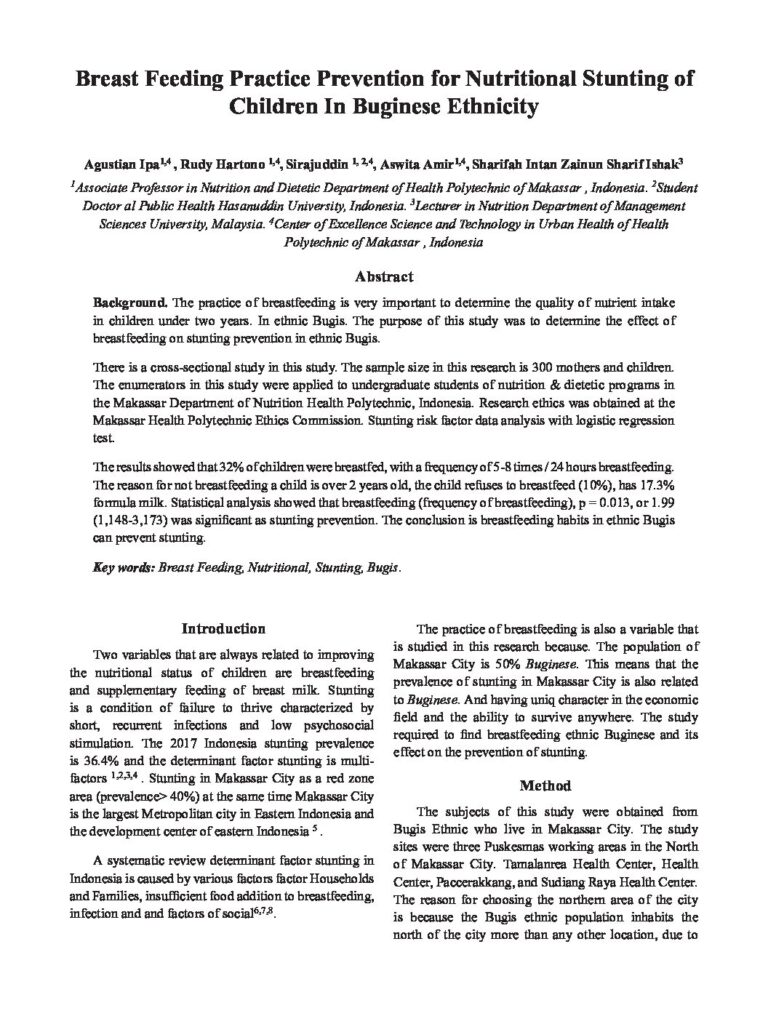 Breast Feeding Practice Prevention for Nutritional Stunting of Children In Buginese Ethnicity

Agustian Ipa$^{1,4}$ , Rudy Hartono $^{1,4}$, Sirajuddin $^{1, 2,4}$, Aswita Amir$^{1,4}$, Sharifah Intan Zainun Sharif Ishak$^{3}$

$^{1}$Associate Professor in Nutrition and Dietetic Department of Health Polytechnic of Makassar , Indonesia. $^{2}$Student Doctor al Public Health Hasanuddin University, Indonesia. $^{3}$Lecturer in Nutrition Department of Management Sciences University, Malaysia. $^{4}$Center of Excellence Science and Technology in Urban Health of Health Polytechnic of Makassar , Indonesia

Abstract

Background. The practice of breastfeeding is very important to determine the quality of nutrient intake in children under two years. In ethnic Bugis. The purpose of this study was to determine the effect of breastfeeding on stunting prevention in ethnic Bugis.

There is a cross-sectional study in this study. The sample size in this research is 300 mothers and children. The enumerators in this study were applied to undergraduate students of nutrition & dietetic programs in the Makassar Department of Nutrition Health Polytechnic, Indonesia. Research ethics was obtained at the Makassar Health Polytechnic Ethics Commission. Stunting risk factor data analysis with logistic regression test.

The results showed that 32% of children were breastfed, with a frequency of 5-8 times / 24 hours breastfeeding. The reason for not breastfeeding a child is over 2 years old, the child refuses to breastfeed (10%), has 17.3% formula milk. Statistical analysis showed that breastfeeding (frequency of breastfeeding), p = 0.013, or 1.99 (1,148-3,173) was significant as stunting prevention. The conclusion is breastfeeding habits in ethnic Bugis can prevent stunting.

Key words: Breast Feeding, Nutritional, Stunting, Bugis.

Introduction

Two variables that are always related to improving the nutritional status of children are breastfeeding and supplementary feeding of breast milk. Stunting is a condition of failure to thrive characterized by short, recurrent infections and low psychosocial stimulation. The 2017 Indonesia stunting prevalence is 36.4% and the determinant factor stunting is multi-factors $^{1,2,3,4}$ . Stunting in Makassar City as a red zone area (prevalence> 40%) at the same time Makassar City is the largest Metropolitan city in Eastern Indonesia and the development center of eastern Indonesia $^{5}$ .

A systematic review determinant factor stunting in Indonesia is caused by various factors factor Households and Families, insufficient food addition to breastfeeding, infection and and factors of social$^{6,7,8}$.

The practice of breastfeeding is also a variable that is studied in this research because. The population of Makassar City is 50% Buginese. This means that the prevalence of stunting in Makassar City is also related to Buginese. And having uniq character in the economic field and the ability to survive anywhere. The study required to find breastfeeding ethnic Buginese and its effect on the prevention of stunting.

Method

The subjects of this study were obtained from Bugis Ethnic who live in Makassar City. The study sites were three Puskesmas working areas in the North of Makassar City. Tamalanrea Health Center, Health Center, Paccerakkang, and Sudiang Raya Health Center. The reason for choosing the northern area of the city is because the Bugis ethnic population inhabits the north of the city more than any other location, due to